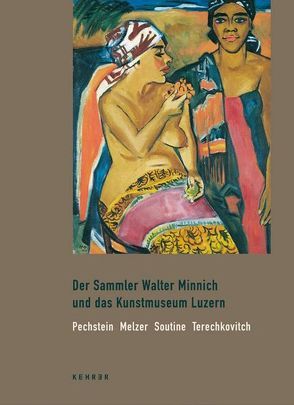 Der Sammler Walter Minnich
und das Kunstmuseum Luzern

Pechstein Melzer Soutine Terechkovitch

KEHRER